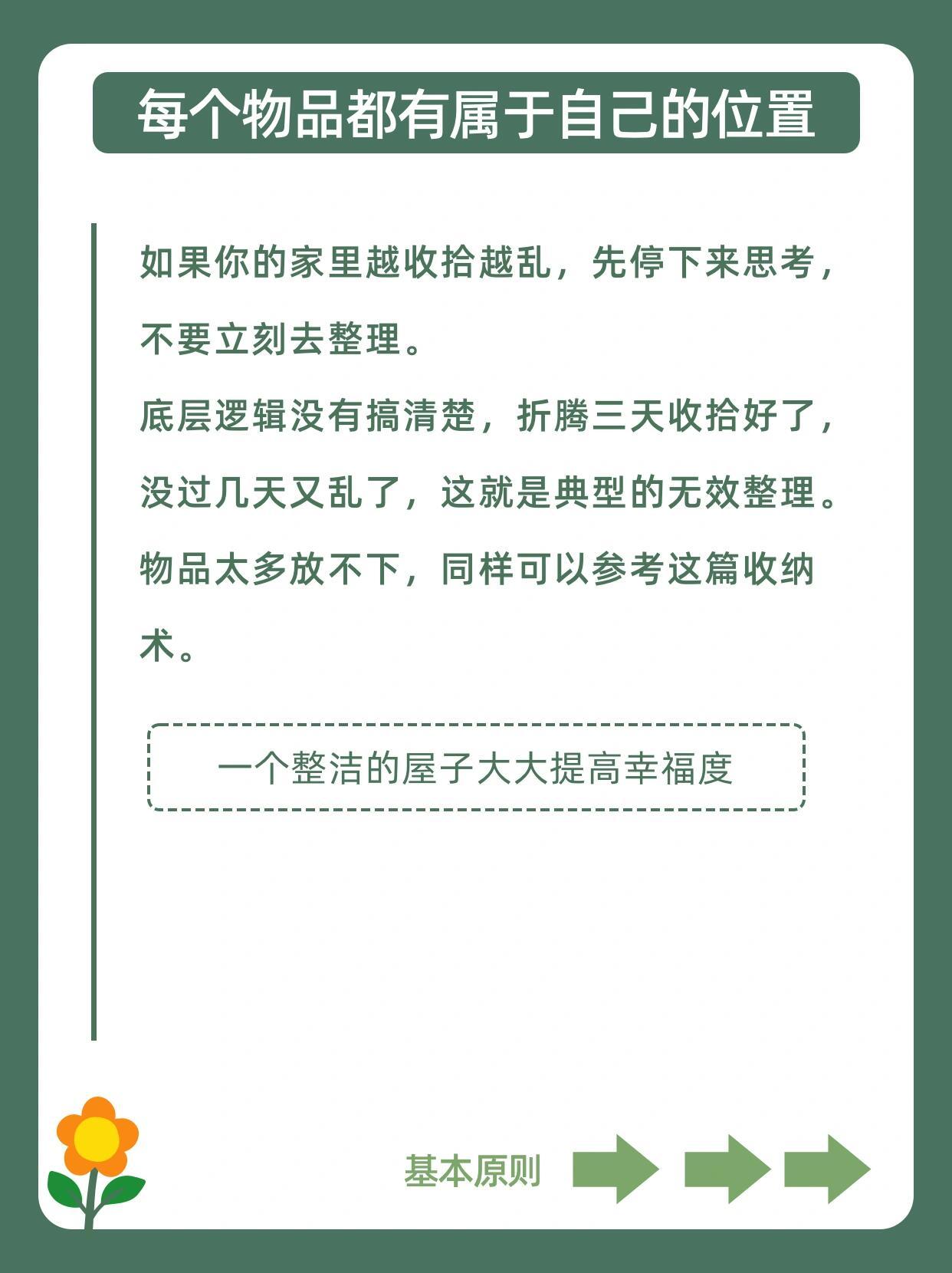 每个物品都有属于自己的位置

如果你的家里越收拾越乱，先停下来思考，不要立刻去整理。

底层逻辑没有搞清楚，折腾三天收拾好了，没过几天又乱了，这就是典型的无效整理。

物品太多放不下，同样可以参考这篇收纳术。

一个整洁的屋子大大提高幸福度

基本原则